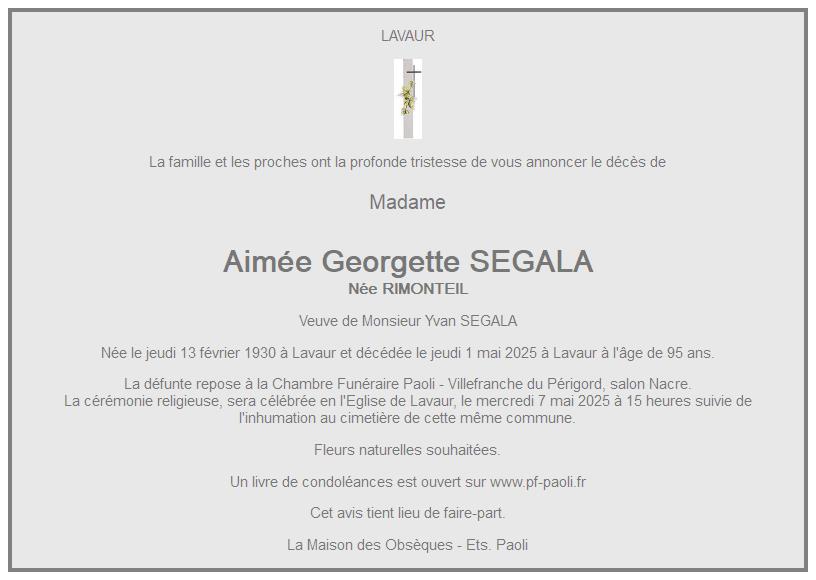 LAVAUR

La famille et les proches ont la profonde tristesse de vous annoncer le décès de

Madame

Aimée Georgette SEGALA
Née RIMONTEIL

Veuve de Monsieur Yvan SEGALA

Née le jeudi 13 février 1930 à Lavaur et décédée le jeudi 1 mai 2025 à Lavaur à l'âge de 95 ans.

La défunte repose à la Chambre Funéraire Paoli - Villefranche du Périgord, salon Nacre.
La cérémonie religieuse, sera célébrée en l'Eglise de Lavaur, le mercredi 7 mai 2025 à 15 heures suivie de l'inhumation au cimetière de cette même commune.

Fleurs naturelles souhaitées.

Un livre de condoléances est ouvert sur www.pf-paoli.fr

Cet avis tient lieu de faire-part.

La Maison des Obsèques - Ets. Paoli